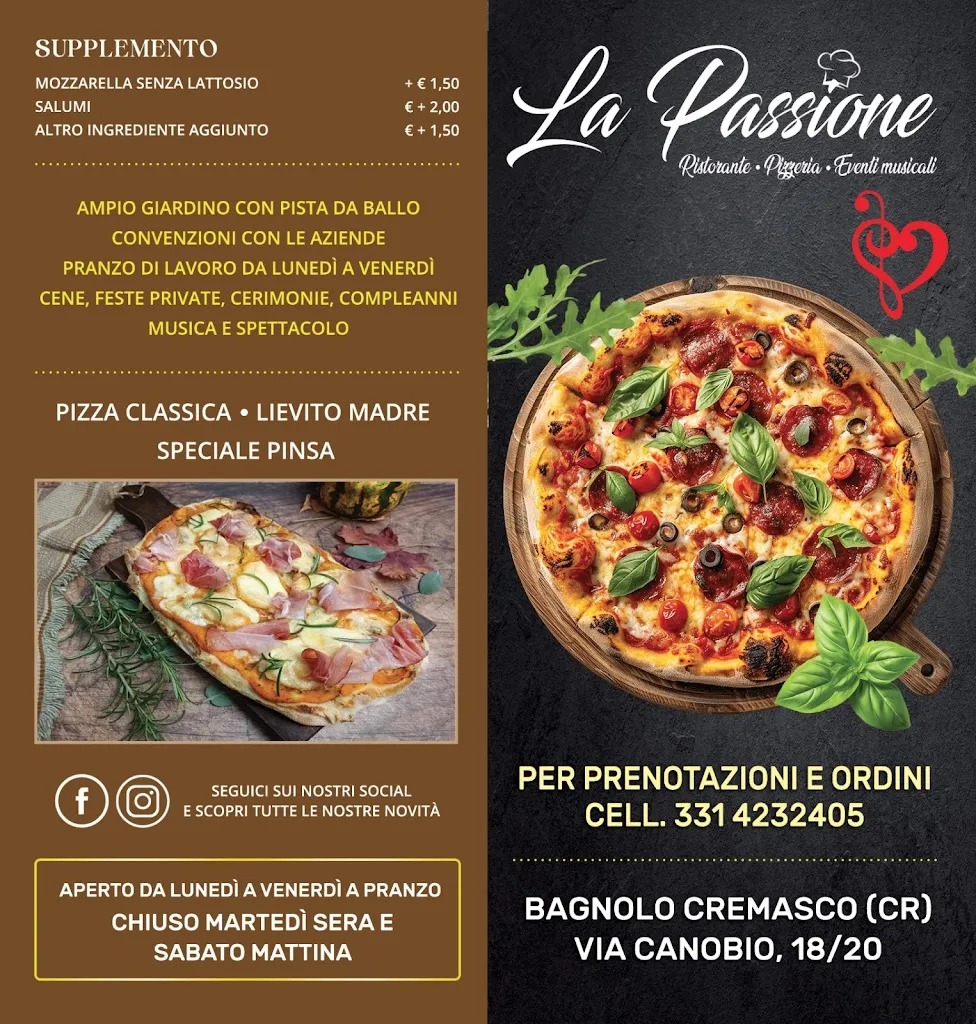 SUPPLEMENTO

| | |
|---|---|
| MOZZARELLA SENZA LATTOSIO | + € 1,50 |
| SALUMI | € + 2,00 |
| ALTRO INGREDIENTE AGGIUNTO | € + 1,50 |

AMPIO GIARDINO CON PISTA DA BALLO
CONVENZIONI CON LE AZIENDE
PRANZO DI LAVORO DA LUNEDÌ A VENERDÌ
CENE, FESTE PRIVATE, CERIMONIE, COMPLEANNI
MUSICA E SPETTACOLO

PIZZA CLASSICA • LIEVITO MADRE
SPECIALE PINSA

SEGUICI SUI NOSTRI SOCIAL
E SCOPRI TUTTE LE NOSTRE NOVITÀ

APERTO DA LUNEDÌ A VENERDÌ A PRANZO
CHIUSO MARTEDÌ SERA E
SABATO MATTINA

La Passione
Ristorante • Pizzeria • Eventi musicali

PER PRENOTAZIONI E ORDINI
CELL. 331 4232405

BAGNOLO CREMASCO (CR)
VIA CANOBIO, 18/20